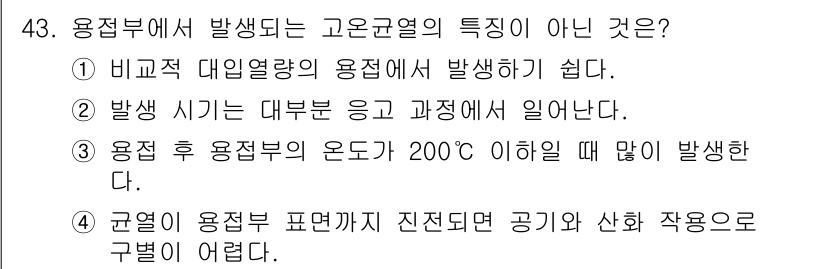 43. 용접부에서 발생되는 고온균열의 특징이 아닌 것은?

① 비교적 대입열량의 용접에서 발생하기 쉽다.

② 발생 시기는 대부분 응고 과정에서 일어난다.

③ 용접 후 용접부의 온도가 200℃ 이하일 때 많이 발생한다.

④ 균열이 용접부 표면까지 진전되면 공기와 산화 작용으로 구별이 어렵다.